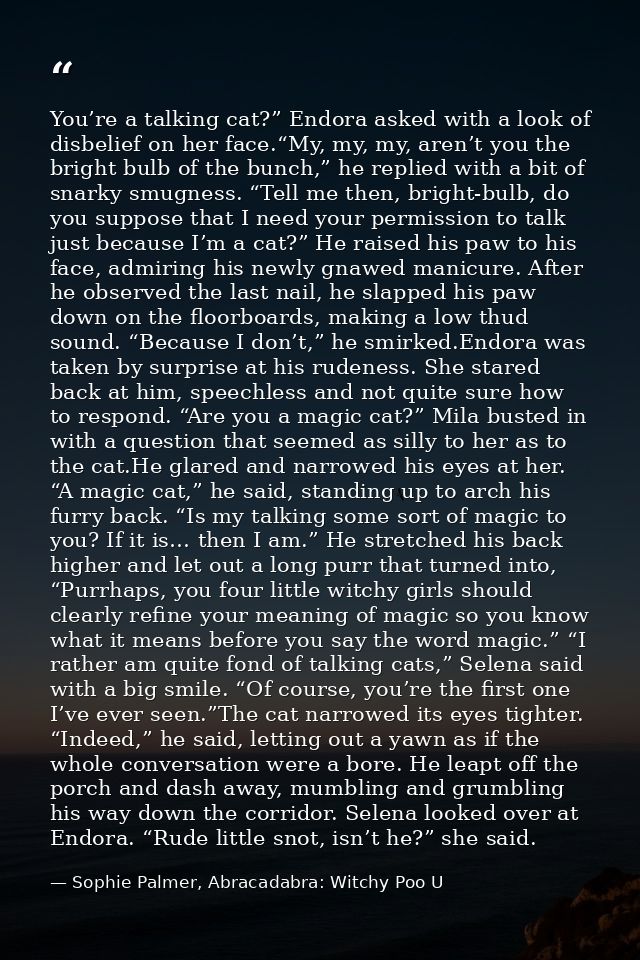 "

You're a talking cat?" Endora asked with a look of disbelief on her face."My, my, my, aren't you the bright bulb of the bunch," he replied with a bit of snarky smugness. "Tell me then, bright-bulb, do you suppose that I need your permission to talk just because I'm a cat?" He raised his paw to his face, admiring his newly gnawed manicure. After he observed the last nail, he slapped his paw down on the floorboards, making a low thud sound. "Because I don't," he smirked.Endora was taken by surprise at his rudeness. She stared back at him, speechless and not quite sure how to respond. "Are you a magic cat?" Mila busted in with a question that seemed as silly to her as to the cat.He glared and narrowed his eyes at her. "A magic cat," he said, standing up to arch his furry back. "Is my talking some sort of magic to you? If it is... then I am." He stretched his back higher and let out a long purr that turned into, "Purrhaps, you four little witchy girls should clearly refine your meaning of magic so you know what it means before you say the word magic." "I rather am quite fond of talking cats," Selena said with a big smile. "Of course, you're the first one I've ever seen."The cat narrowed its eyes tighter. "Indeed," he said, letting out a yawn as if the whole conversation were a bore. He leapt off the porch and dash away, mumbling and grumbling his way down the corridor. Selena looked over at Endora. "Rude little snot, isn't he?" she said.

— Sophie Palmer, Abracadabra: Witchy Poo U